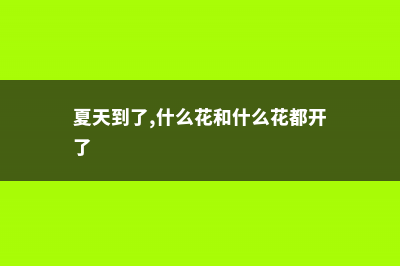 夏天到了,什么花和什么花都开了